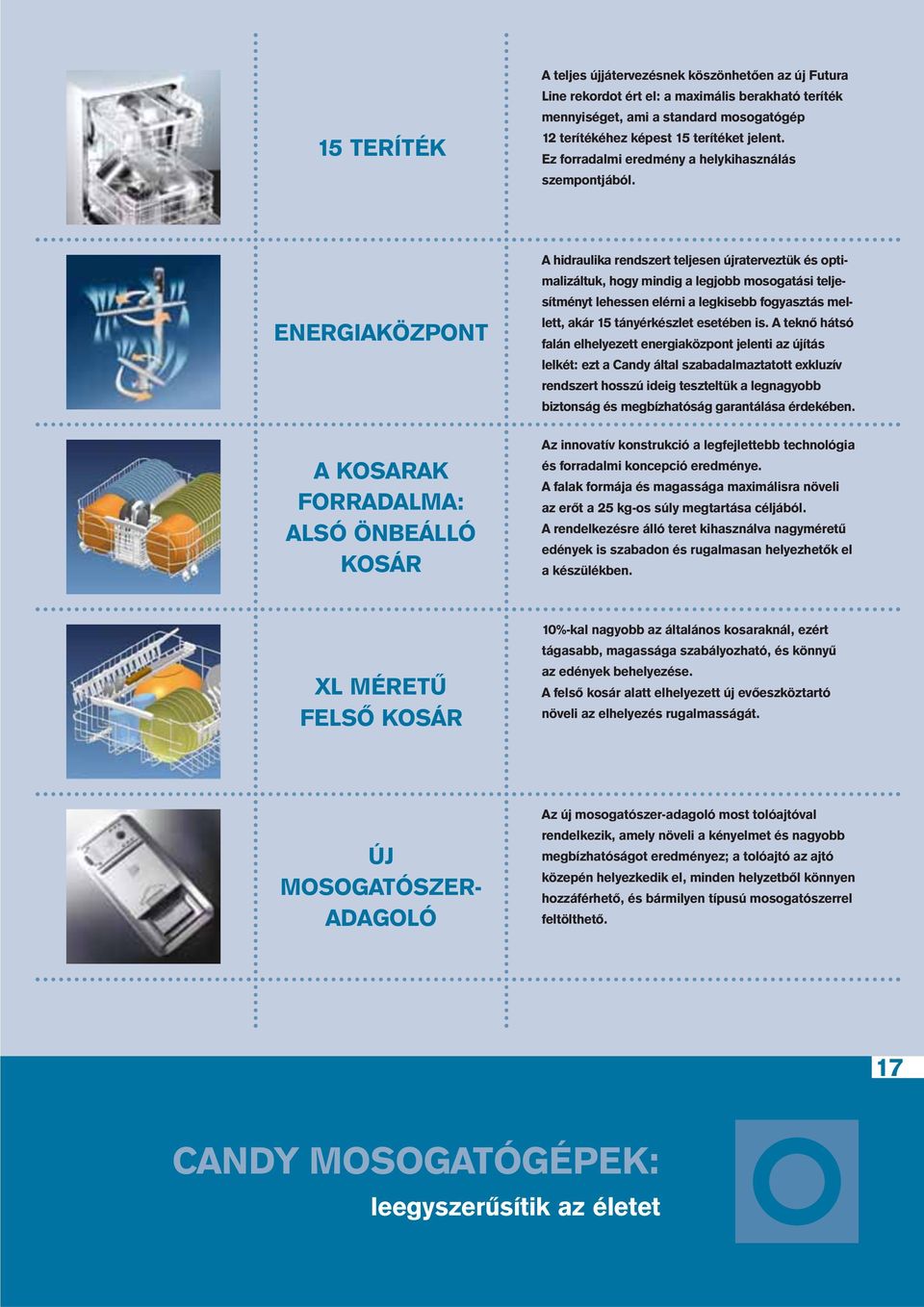 15 TERÍTÉK

A teljes újjátervezésnek köszönhetően az új Futura Line rekordot ért el: a maximális berakható teríték mennyiséget, ami a standard mosogatógép 12 terítékéhez képest 15 terítéket jelent. Ez forradalmi eredmény a helykihasználás szempontjából.

ENERGIAKÖZPONT

A hidraulika rendszert teljesen újraterveztük és optimalizáltuk, hogy mindig a legjobb mosogatási teljesítményt lehessen elérni a legkisebb fogyasztás mellett, akár 15 tányérkészlet esetében is. A teknő hátsó falán elhelyezett energiaközpont jelenti az újítás lelkét: ezt a Candy által szabadalmaztatott exkluzív rendszert hosszú ideig teszteltük a legnagyobb biztonság és megbízhatóság garantálása érdekében.

A KOSARAK FORRADALMA: ALSÓ ÖNBEÁLLÓ KOSÁR

Az innovatív konstrukció a legfejlettebb technológia és forradalmi koncepció eredménye. A falak formája és magassága maximálisra növeli az erőt a 25 kg-os súly megtartása céljából. A rendelkezésre álló teret kihasználva nagyméretű edények is szabadon és rugalmasan helyezhetők el a készülékben.

XL MÉRETŰ FELSŐ KOSÁR

10%-kal nagyobb az általános kosaraknál, ezért tágasabb, magassága szabályozható, és könnyű az edények behelyezése. A felső kosár alatt elhelyezett új evőeszköztartó növeli az elhelyezés rugalmasságát.

ÚJ MOSOGATÓSZER-ADAGOLÓ

Az új mosogatószer-adagoló most tolóajtóval rendelkezik, amely növeli a kényelmet és nagyobb megbízhatóságot eredményez; a tolóajtó az ajtó közepén helyezkedik el, minden helyzetből könnyen hozzáférhető, és bármilyen típusú mosogatószerrel feltölthető.

17

CANDY MOSOGATÓGÉPEK:
leegyszerűsítik az életet